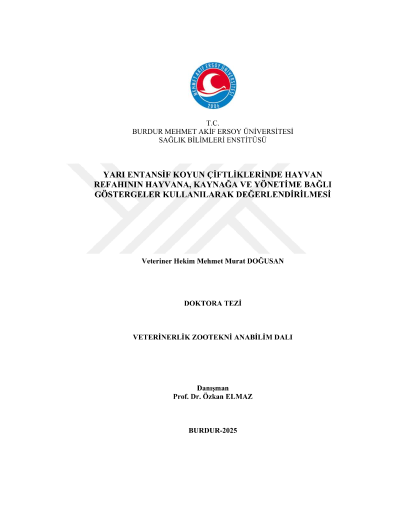 MEHMET AKİF ERSOY ÜNİVERSİTESİ
2006

T.C.
BURDUR MEHMET AKİF ERSOY ÜNİVERSİTESİ
SAĞLIK BİLİMLERİ ENSTİTÜSÜ

YARI ENTANSİF KOYUN ÇİFTLİKLERİNDE HAYVAN REFAHININ HAYVANA, KAYNAĞA VE YÖNETİME BAĞLI GÖSTERGELER KULLANILARAK DEĞERLENDİRİLMESİ

Veteriner Hekim Mehmet Murat DOĞUSAN

DOKTORA TEZİ

VETERİNERLİK ZOOTEKNİ ANABİLİM DALI

Danışman
Prof. Dr. Özkan ELMAZ

BURDUR-2025